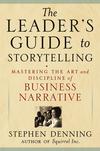 The LEADER'S GUIDE to STORYTELLING

MASTERING THE ART and DISCIPLINE of BUSINESS NARRATIVE

STEPHEN DENNING
AUTHOR OF Squirrel Inc.